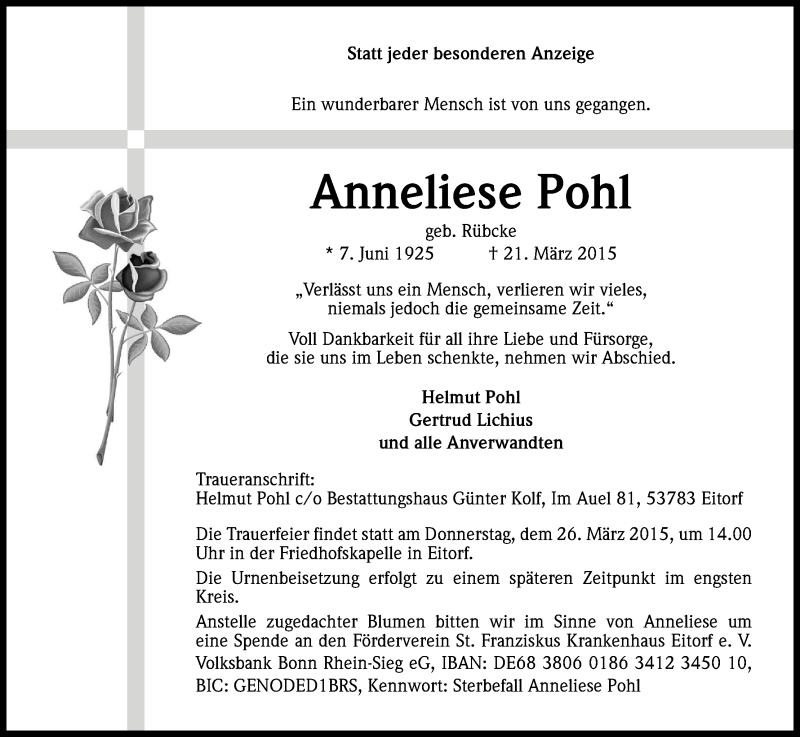 Statt jeder besonderen Anzeige

Ein wunderbarer Mensch ist von uns gegangen.

Anneliese Pohl

geb. Rübcke

* 7. Juni 1925 † 21. März 2015

„Verlässt uns ein Mensch, verlieren wir vieles, niemals jedoch die gemeinsame Zeit.“

Voll Dankbarkeit für all ihre Liebe und Fürsorge, die sie uns im Leben schenkte, nehmen wir Abschied.

Helmut Pohl
Gertrud Lichius
und alle Anverwandten

Traueranschrift:
Helmut Pohl c/o Bestattungshaus Günter Kolf, Im Auel 81, 53783 Eitorf

Die Trauerfeier findet statt am Donnerstag, dem 26. März 2015, um 14.00 Uhr in der Friedhofskapelle in Eitorf.

Die Urnenbeisetzung erfolgt zu einem späteren Zeitpunkt im engsten Kreis.

Anstelle zugedachter Blumen bitten wir im Sinne von Anneliese um eine Spende an den Förderverein St. Franziskus Krankenhaus Eitorf e. V. Volksbank Bonn Rhein-Sieg eG, IBAN: DE68 3806 0186 3412 3450 10, BIC: GENODED1BRS, Kennwort: Sterbefall Anneliese Pohl